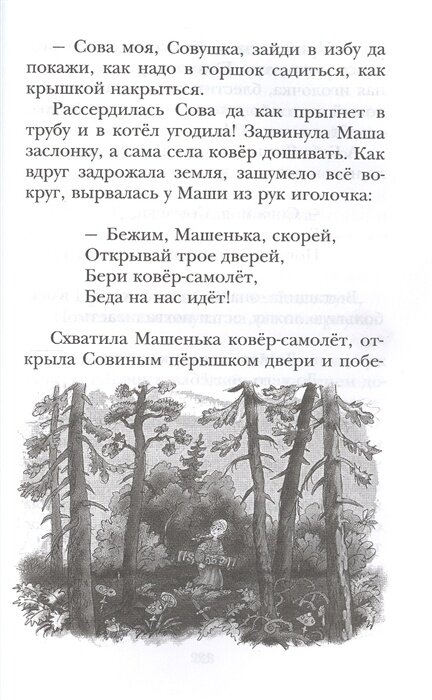 — Сова моя, Совушка, зайди в избу да покажи, как надо в горшок садиться, как крышкой накрыться.

Рассердилась Сова да как прыгнет в трубу и в котёл угодила! Задвинула Маша заслонку, а сама села ковёр дошивать. Как вдруг задрожала земля, зашумело всё вокруг, вырвалась у Маши из рук иголочка:

— Бежим, Машенька, скорей,
Открывай трое дверей,
Бери ковёр-самолёт,
Беда на нас идёт!

Схватила Машенька ковёр-самолёт, открыла Совиным пёрышком двери и побе-